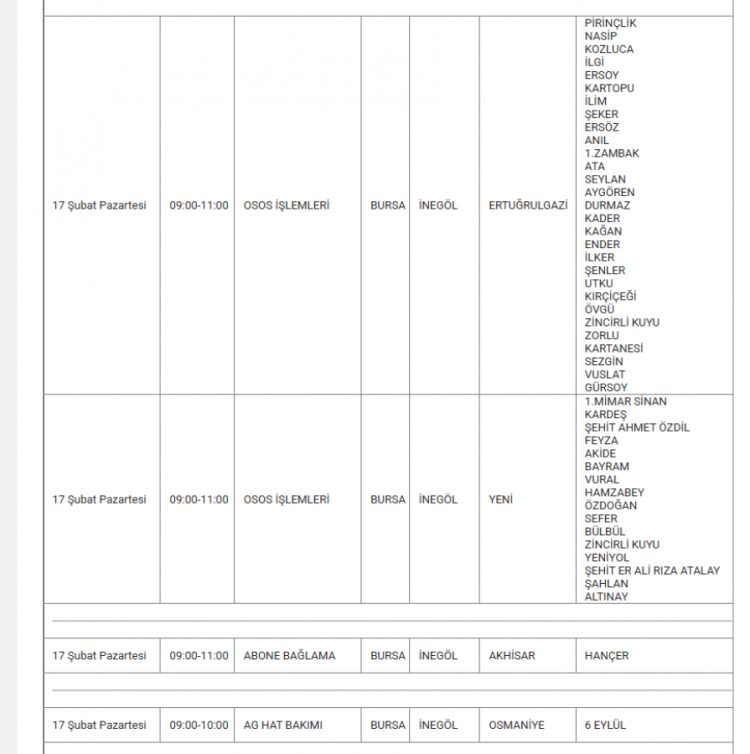 | | | | | | | |
|---|---|---|---|---|---|---|
| 17 Şubat Pazartesi | 09:00-11:00 | OSOS İŞLEMLERİ | BURSA | İNEGÖL | ERTUĞRULGAZİ | PİRİNÇLİK NASİP KOZLUCA İLGİ ERSOY KARTOPU İLİM ŞEKER ERSÖZ ANIL 1.ZAMBAK ATA SEYLAN AYGÖREN DURMAZ KADER KAĞAN ENDER İLKER ŞENLER UTKU KIRÇİÇEĞİ ÖVGÜ ZİNCİRLİ KUYU ZORLU KARTANESİ SEZGİN VUSLAT GÜRSOY |
| 17 Şubat Pazartesi | 09:00-11:00 | OSOS İŞLEMLERİ | BURSA | İNEGÖL | YENİ | 1.MİMAR SİNAN KARDEŞ ŞEHİT AHMET ÖZDİL FEYZA AKİDE BAYRAM VURAL HAMZABEY ÖZDOĞAN SEFER BÜLBÜL ZİNCİRLİ KUYU YENİYOL ŞEHİT ER ALİ RIZA ATALAY ŞAHLAN ALTINAY |
| 17 Şubat Pazartesi | 09:00-11:00 | ABONE BAĞLAMA | BURSA | İNEGÖL | AKHİSAR | HANÇER |
| 17 Şubat Pazartesi | 09:00-10:00 | AG HAT BAKIMI | BURSA | İNEGÖL | OSMANİYE | 6 EYLÜL |